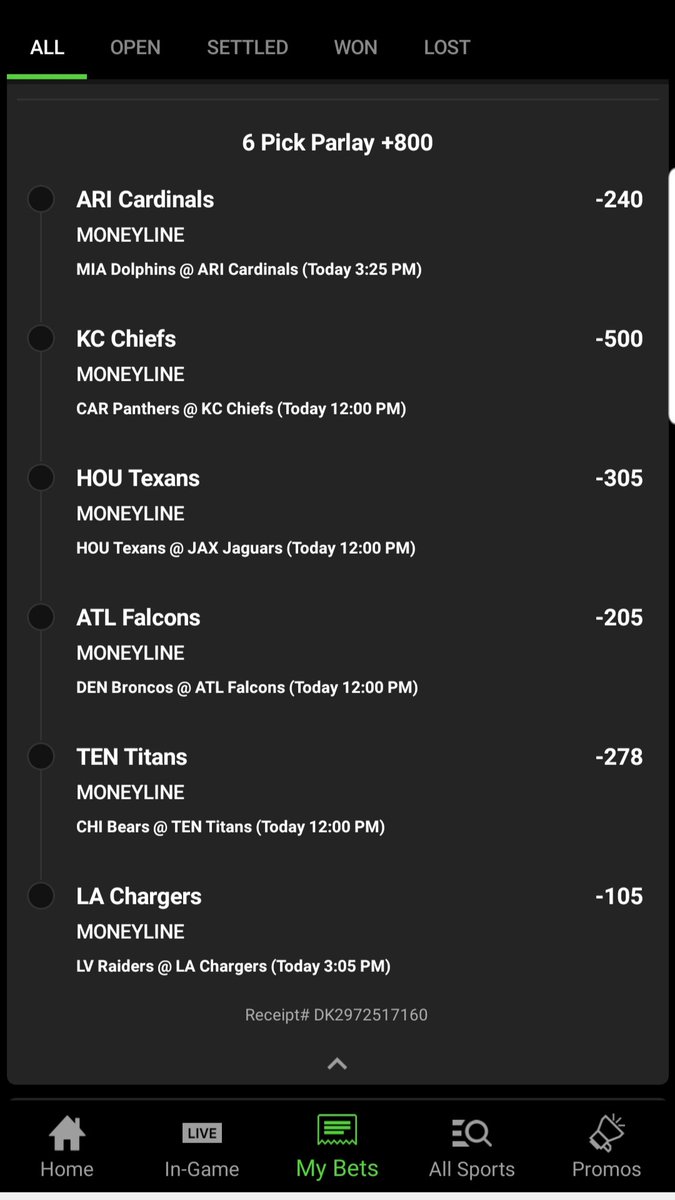 ALL OPEN SETTLED WON LOST

6 Pick Parlay +800

ARI Cardinals -240
MONEYLINE
MIA Dolphins @ ARI Cardinals (Today 3:25 PM)

KC Chiefs -500
MONEYLINE
CAR Panthers @ KC Chiefs (Today 12:00 PM)

HOU Texans -305
MONEYLINE
HOU Texans @ JAX Jaguars (Today 12:00 PM)

ATL Falcons -205
MONEYLINE
DEN Broncos @ ATL Falcons (Today 12:00 PM)

TEN Titans -278
MONEYLINE
CHI Bears @ TEN Titans (Today 12:00 PM)

LA Chargers -105
MONEYLINE
LV Raiders @ LA Chargers (Today 3:05 PM)

Receipt# DK2972517160

Home LIVE In-Game My Bets All Sports Promos